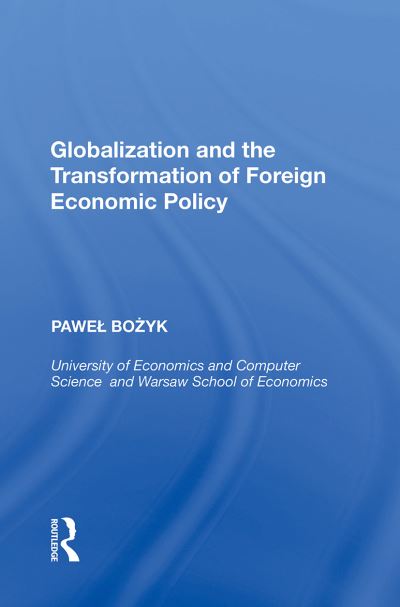 Globalization and the Transformation of Foreign Economic Policy

PAWEŁ BOŻYK

University of Economics and Computer Science and Warsaw School of Economics

ROUTLEDGE